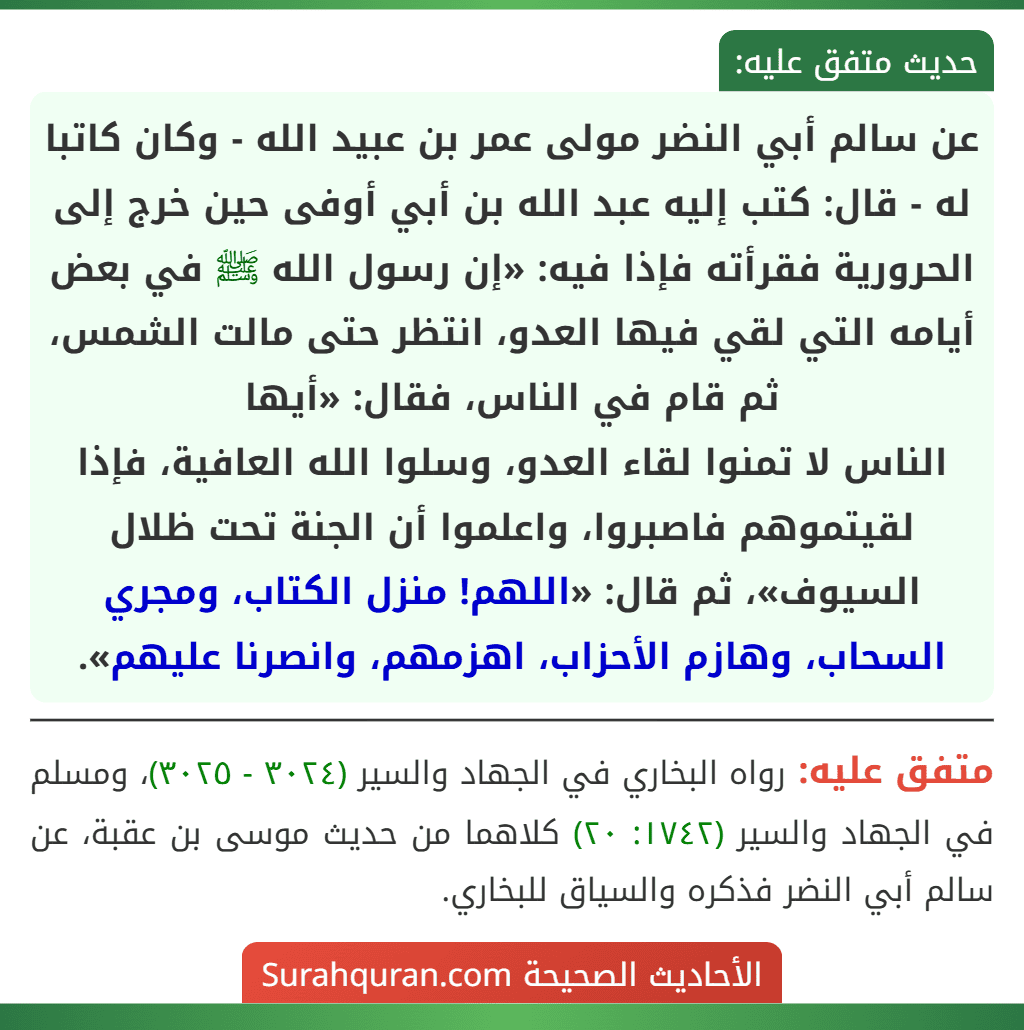 حديث متفق عليه:

عن سالم أبي النضر مولى عمر بن عبيد الله - وكان كاتبا له - قال: كتب إليه عبد الله بن أبي أوفى حين خرج إلى الحرورية فقرأته فإذا فيه: «إن رسول الله ﷺ في بعض أيامه التي لقي فيها العدو، انتظر حتى مالت الشمس، ثم قام في الناس، فقال: «أيها الناس لا تمنوا لقاء العدو، وسلوا الله العافية، فإذا لقيتموهم فاصبروا، واعلموا أن الجنة تحت ظلال السيوف»، ثم قال: «اللهم! منزل الكتاب، ومجري السحاب، وهازم الأحزاب، اهزمهم، وانصرنا عليهم».

متفق عليه: رواه البخاري في الجهاد والسير (٣٠٢٤ - ٣٠٢٥)، ومسلم في الجهاد والسير (١٧٤٢: ٢٠) كلاهما من حديث موسى بن عقبة، عن سالم أبي النضر فذكره والسياق للبخاري.

الأحاديث الصحيحة Surahquran.com